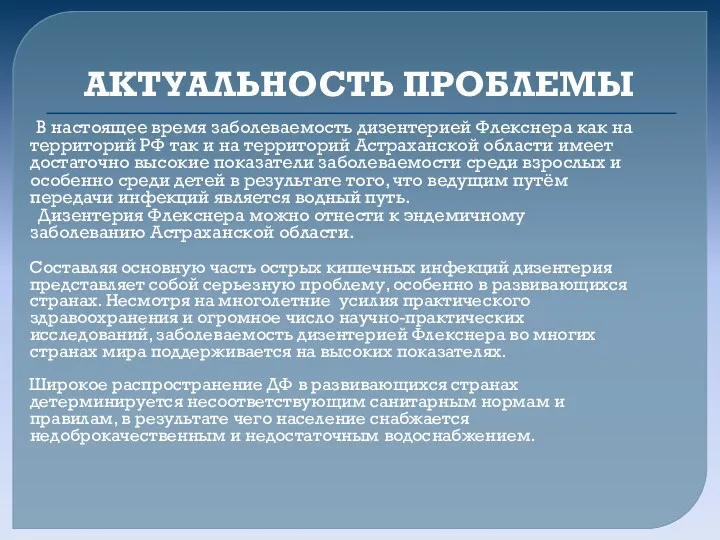 АКТУАЛЬНОСТЬ ПРОБЛЕМЫ

В настоящее время заболеваемость дизентерией Флекснера как на территорий РФ так и на территорий Астраханской области имеет достаточно высокие показатели заболеваемости среди взрослых и особенно среди детей в результате того, что ведущим путём передачи инфекций является водный путь.
Дизентерия Флекснера можно отнести к эндемичному заболеванию Астраханской области.

Составляя основную часть острых кишечных инфекций дизентерия представляет собой серьезную проблему, особенно в развивающихся странах. Несмотря на многолетние усилия практического здравоохранения и огромное число научно-практических исследований, заболеваемость дизентерией Флекснера во многих странах мира поддерживается на высоких показателях.

Широкое распространение ДФ в развивающихся странах детерминируется несоответствующим санитарным нормам и правилам, в результате чего население снабжается недоброкачественным и недостаточным водоснабжением.